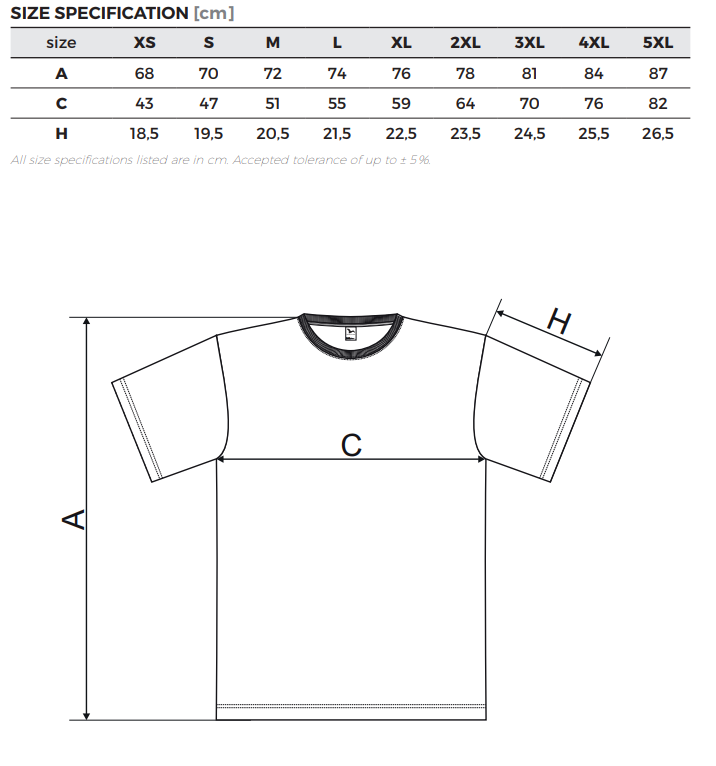 SIZE SPECIFICATION [cm]

| size | XS | S | M | L | XL | 2XL | 3XL | 4XL | 5XL |
|---|---|---|---|---|---|---|---|---|---|
| A | 68 | 70 | 72 | 74 | 76 | 78 | 81 | 84 | 87 |
| C | 43 | 47 | 51 | 55 | 59 | 64 | 70 | 76 | 82 |
| H | 18,5 | 19,5 | 20,5 | 21,5 | 22,5 | 23,5 | 24,5 | 25,5 | 26,5 |

All size specifications listed are in cm. Accepted tolerance of up to ± 5%.

H
C
A